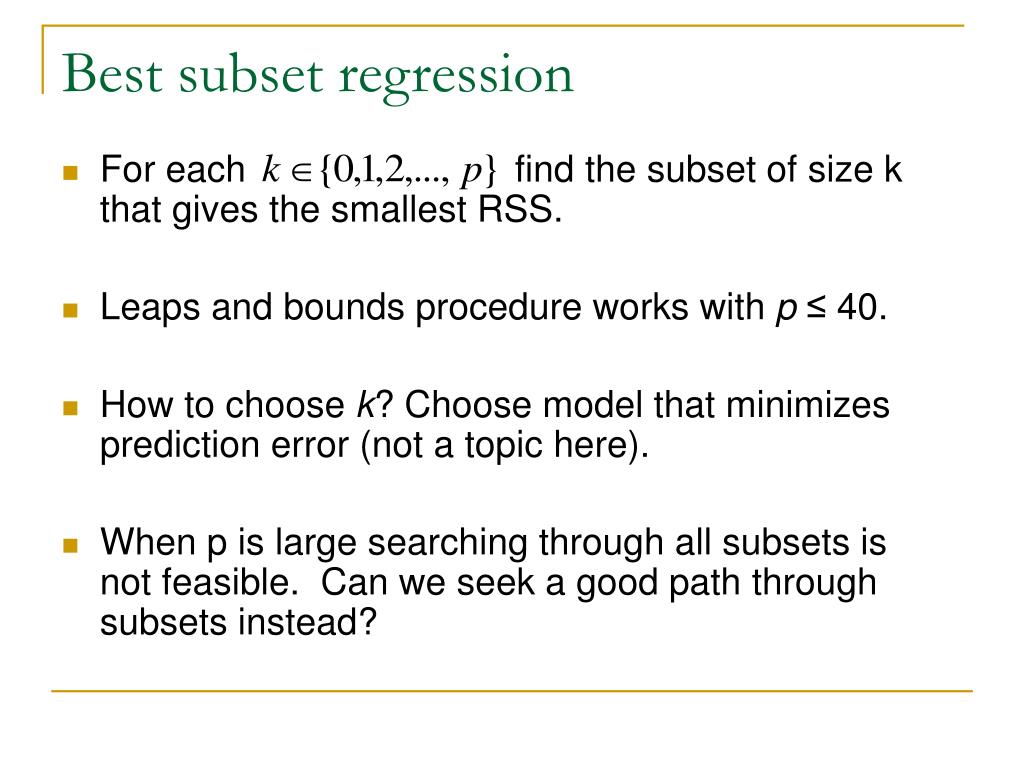 Best subset regression

For each $k \in \{0,1,2,..., p\}$ find the subset of size k that gives the smallest RSS.

Leaps and bounds procedure works with $p \leq 40$.

How to choose $k$? Choose model that minimizes prediction error (not a topic here).

When p is large searching through all subsets is not feasible. Can we seek a good path through subsets instead?